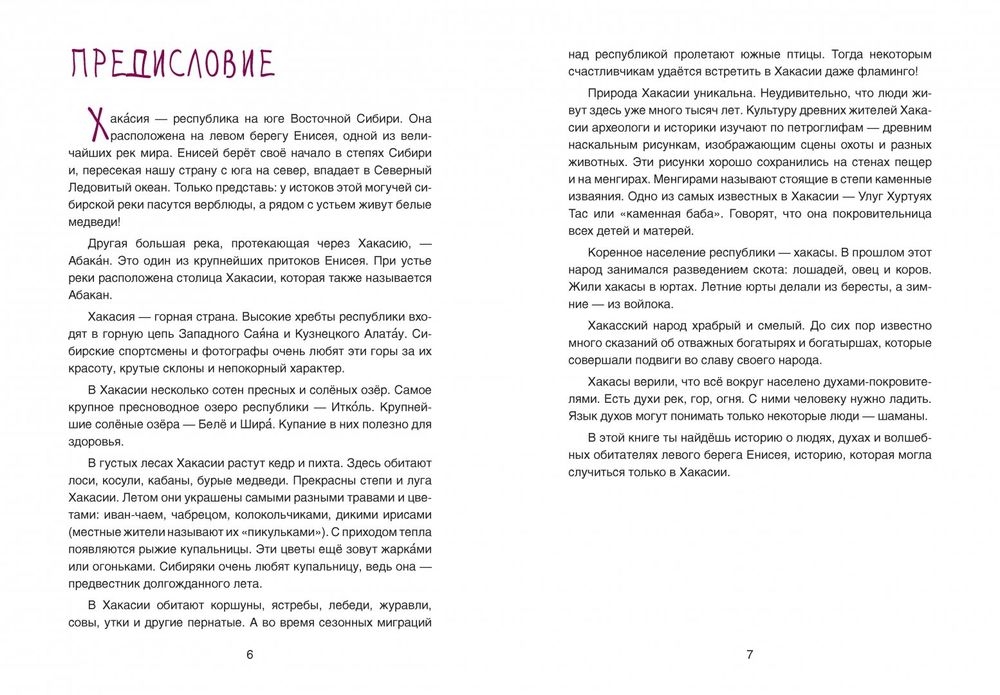 ПРЕДИСЛОВИЕ

Хака́сия — республика на юге Восточной Сибири. Она расположена на левом берегу Енисея, одной из величайших рек мира. Енисей берёт своё начало в степях Сибири и, пересекая нашу страну с юга на север, впадает в Северный Ледовитый океан. Только представь: у истоков этой могучей сибирской реки пасутся верблюды, а рядом с устьем живут белые медведи!

Другая большая река, протекающая через Хакасию, — Абака́н. Это один из крупнейших притоков Енисея. При устье реки расположена столица Хакасии, которая также называется Абакан.

Хакасия — горная страна. Высокие хребты республики входят в горную цепь Западного Сая́на и Кузнецкого Алата́у. Сибирские спортсмены и фотографы очень любят эти горы за их красоту, крутые склоны и непокорный характер.

В Хакасии несколько сотен пресных и солёных озёр. Самое крупное пресноводное озеро республики — Итко́ль. Крупнейшие солёные озёра — Белё и Шира́. Купание в них полезно для здоровья.

В густых лесах Хакасии растут кедр и пихта. Здесь обитают лоси, косули, кабаны, бурые медведи. Прекрасны степи и луга Хакасии. Летом они украшены самыми разными травами и цветами: иван-чаем, чабрецом, колокольчиками, дикими ирисами (местные жители называют их «пикульками»). С приходом тепла появляются рыжие купальницы. Эти цветы ещё зовут жарка́ми или огоньками. Сибиряки очень любят купальницу, ведь она — предвестник долгожданного лета.

В Хакасии обитают коршуны, ястребы, лебеди, журавли, совы, утки и другие пернатые. А во время сезонных миграций

6

над республикой пролетают южные птицы. Тогда некоторым счастливчикам удаётся встретить в Хакасии даже фламинго!

Природа Хакасии уникальна. Неудивительно, что люди живут здесь уже много тысяч лет. Культуру древних жителей Хакасии археологи и историки изучают по петроглифам — древним наскальным рисункам, изображающим сцены охоты и разных животных. Эти рисунки хорошо сохранились на стенах пещер и на менгирах. Менгирами называют стоящие в степи каменные изваяния. Одно из самых известных в Хакасии — Улуг Хуртуях Тас или «каменная баба». Говорят, что она покровительница всех детей и матерей.

Коренное население республики — хакасы. В прошлом этот народ занимался разведением скота: лошадей, овец и коров. Жили хакасы в юртах. Летние юрты делали из бересты, а зимние — из войлока.

Хакасский народ храбрый и смелый. До сих пор известно много сказаний об отважных богатырях и богатыршах, которые совершали подвиги во славу своего народа.

Хакасы верили, что всё вокруг населено духами-покровителями. Есть духи рек, гор, огня. С ними человеку нужно ладить. Язык духов могут понимать только некоторые люди — шаманы.

В этой книге ты найдёшь историю о людях, духах и волшебных обитателях левого берега Енисея, историю, которая могла случиться только в Хакасии.

7